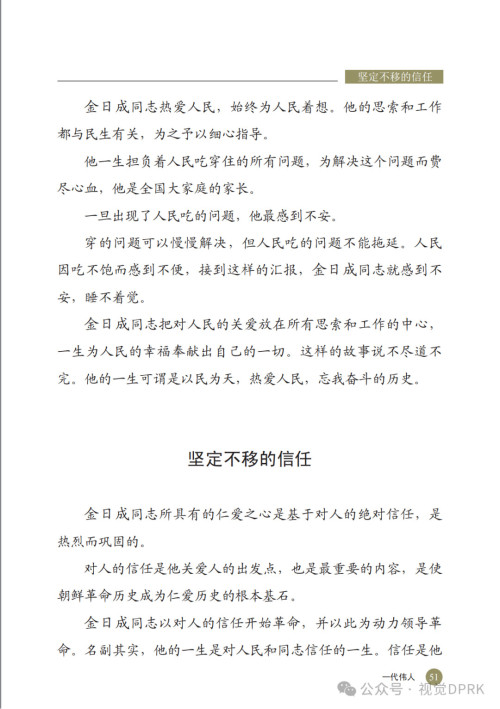 坚定不移的信任

金日成同志热爱人民，始终为人民着想。他的思索和工作都与民生有关，为之予以细心指导。

他一生担负着人民吃穿住的所有问题，为解决这个问题而费尽心血，他是全国大家庭的家长。

一旦出现了人民吃的问题，他最感到不安。

穿的问题可以慢慢解决，但人民吃的问题不能拖延。人民因吃不饱而感到不便，接到这样的汇报，金日成同志就感到不安，睡不着觉。

金日成同志把对人民的关爱放在所有思索和工作的中心，一生为人民的幸福奉献出自己的一切。这样的故事说不尽道不完。他的一生可谓是以民为天，热爱人民，忘我奋斗的历史。

坚定不移的信任

金日成同志所具有的仁爱之心是基于对人的绝对信任，是热烈而巩固的。

对人的信任是他关爱人的出发点，也是最重要的内容，是使朝鲜革命历史成为仁爱历史的根本基石。

金日成同志以对人的信任开始革命，并以此为动力领导革命。名副其实，他的一生是对人民和同志信任的一生。信任是他

一代伟人 51

公众号 · 视觉DPRK